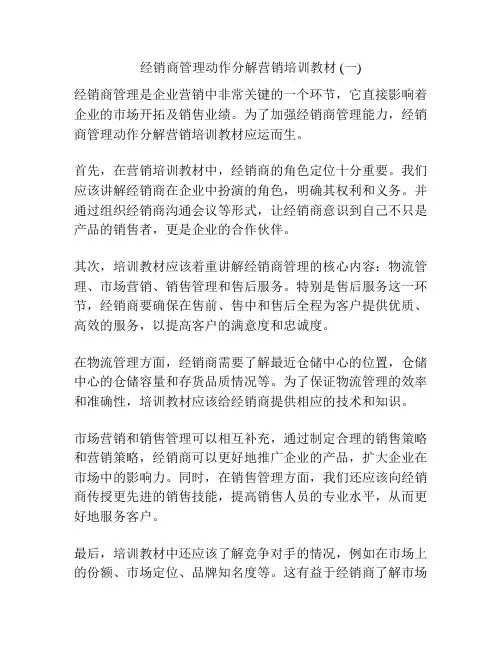 经销商管理动作分解营销培训教材 (一)

经销商管理是企业营销中非常关键的一个环节，它直接影响着企业的市场开拓及销售业绩。为了加强经销商管理能力，经销商管理动作分解营销培训教材应运而生。

首先，在营销培训教材中，经销商的角色定位十分重要。我们应该讲解经销商在企业中扮演的角色，明确其权利和义务。并通过组织经销商沟通会议等形式，让经销商意识到自己不只是产品的销售者，更是企业的合作伙伴。

其次，培训教材应该着重讲解经销商管理的核心内容：物流管理、市场营销、销售管理和售后服务。特别是售后服务这一环节，经销商要确保在售前、售中和售后全程为客户提供优质、高效的服务，以提高客户的满意度和忠诚度。

在物流管理方面，经销商需要了解最近仓储中心的位置，仓储中心的仓储容量和存货品质情况等。为了保证物流管理的效率和准确性，培训教材应该给经销商提供相应的技术和知识。

市场营销和销售管理可以相互补充，通过制定合理的销售策略和营销策略，经销商可以更好地推广企业的产品，扩大企业在市场中的影响力。同时，在销售管理方面，我们还应该向经销商传授更先进的销售技能，提高销售人员的专业水平，从而更好地服务客户。

最后，培训教材中还应该了解竞争对手的情况，例如在市场上的份额、市场定位、品牌知名度等。这有益于经销商了解市场